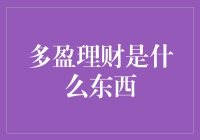 多盈理财是什么东西